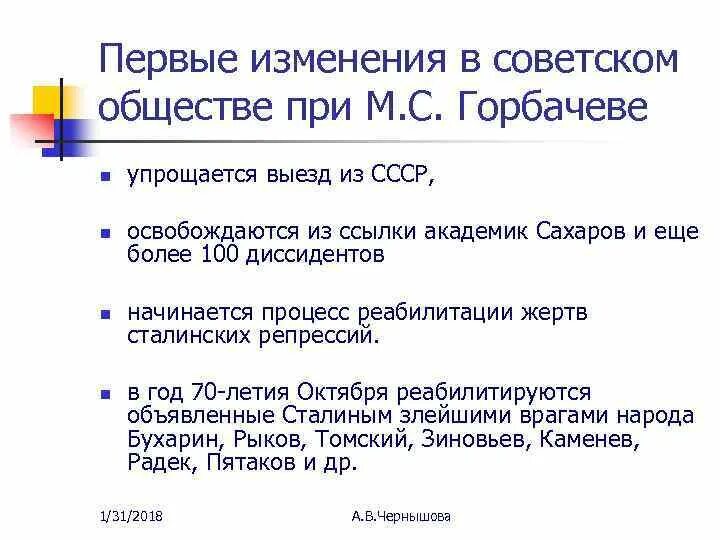 Первые изменения в советском обществе при М.С. Горбачеве

- упрощается выезд из СССР,
- освобождаются из ссылки академик Сахаров и еще более 100 диссидентов
- начинается процесс реабилитации жертв сталинских репрессий.
- в год 70-летия Октября реабилитируются объявленные Сталиным злейшими врагами народа Бухарин, Рыков, Томский, Зиновьев, Каменев, Радек, Пятаков и др.

1/31/2018 А.В.Чернышова